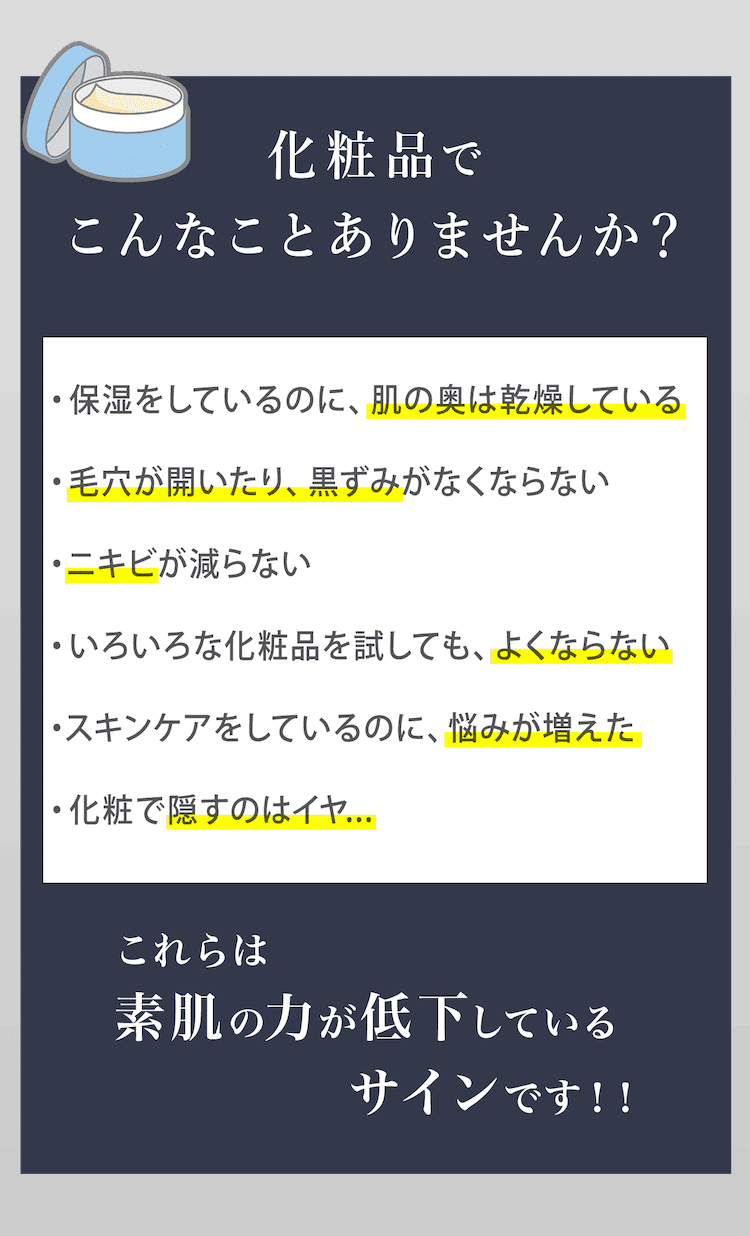 化粧品で
こんなことありませんか？

・保湿をしているのに、肌の奥は乾燥している

・毛穴が開いたり、黒ずみがなくならない

・ニキビが減らない

・いろいろな化粧品を試しても、よくならない

・スキンケアをしているのに、悩みが増えた

・化粧で隠すのはイヤ…

これらは
素肌の力が低下している
サインです！！